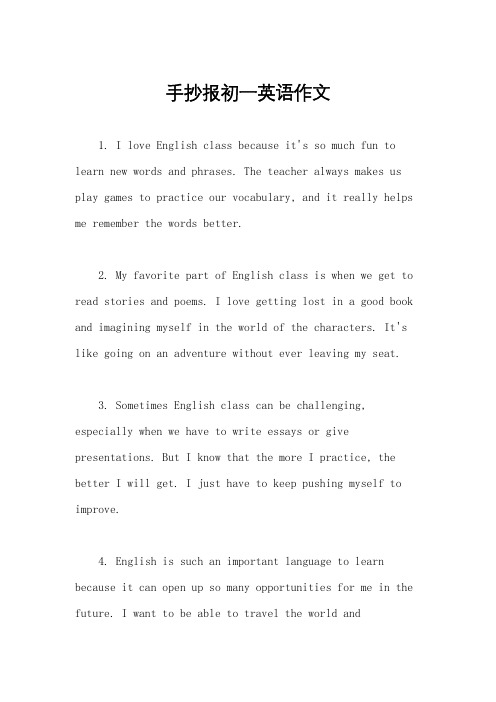 手抄报初一英语作文

1. I love English class because it's so much fun to learn new words and phrases. The teacher always makes us play games to practice our vocabulary, and it really helps me remember the words better.

2. My favorite part of English class is when we get to read stories and poems. I love getting lost in a good book and imagining myself in the world of the characters. It's like going on an adventure without ever leaving my seat.

3. Sometimes English class can be challenging, especially when we have to write essays or give presentations. But I know that the more I practice, the better I will get. I just have to keep pushing myself to improve.

4. English is such an important language to learn because it can open up so many opportunities for me in the future. I want to be able to travel the world and